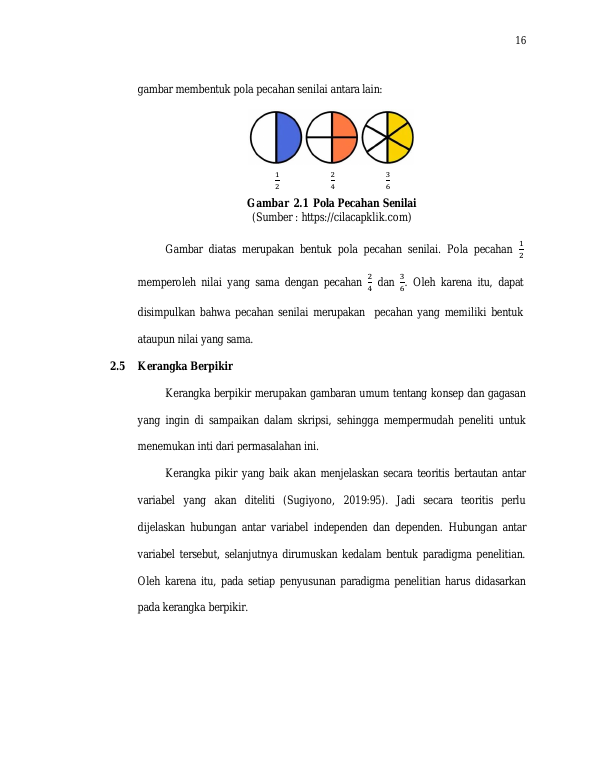 16

gambar membentuk pola pecahan senilai antara lain:

$\frac{1}{2}$ $\frac{2}{4}$ $\frac{3}{6}$

Gambar 2.1 Pola Pecahan Senilai
(Sumber : https://cilacapklik.com)

Gambar diatas merupakan bentuk pola pecahan senilai. Pola pecahan $\frac{1}{2}$ memperoleh nilai yang sama dengan pecahan $\frac{2}{4}$ dan $\frac{3}{6}$. Oleh karena itu, dapat disimpulkan bahwa pecahan senilai merupakan pecahan yang memiliki bentuk ataupun nilai yang sama.

2.5 Kerangka Berpikir

Kerangka berpikir merupakan gambaran umum tentang konsep dan gagasan yang ingin di sampaikan dalam skripsi, sehingga mempermudah peneliti untuk menemukan inti dari permasalahan ini.

Kerangka pikir yang baik akan menjelaskan secara teoritis bertautan antar variabel yang akan diteliti (Sugiyono, 2019:95). Jadi secara teoritis perlu dijelaskan hubungan antar variabel independen dan dependen. Hubungan antar variabel tersebut, selanjutnya dirumuskan kedalam bentuk paradigma penelitian. Oleh karena itu, pada setiap penyusunan paradigma penelitian harus didasarkan pada kerangka berpikir.